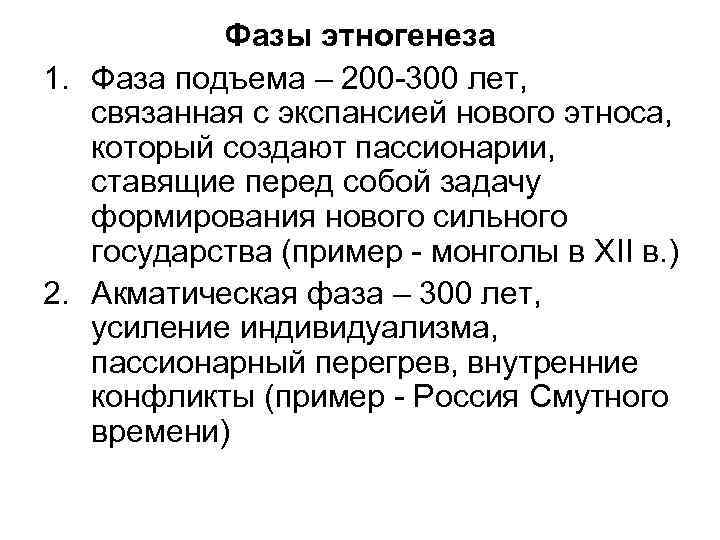 Фазы этногенеза

1. Фаза подъема – 200-300 лет, связанная с экспансией нового этноса, который создают пассионарии, ставящие перед собой задачу формирования нового сильного государства (пример - монголы в XII в.)
2. Акматическая фаза – 300 лет, усиление индивидуализма, пассионарный перегрев, внутренние конфликты (пример - Россия Смутного времени)